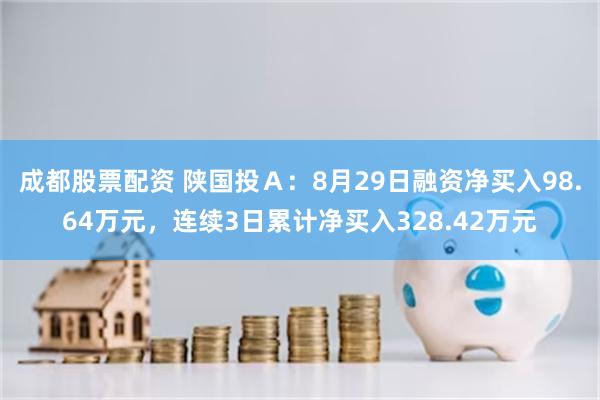 成都股票配资 陕国投Ａ：8月29日融资净买入98.64万元，连续3日累计净买入328.42万元